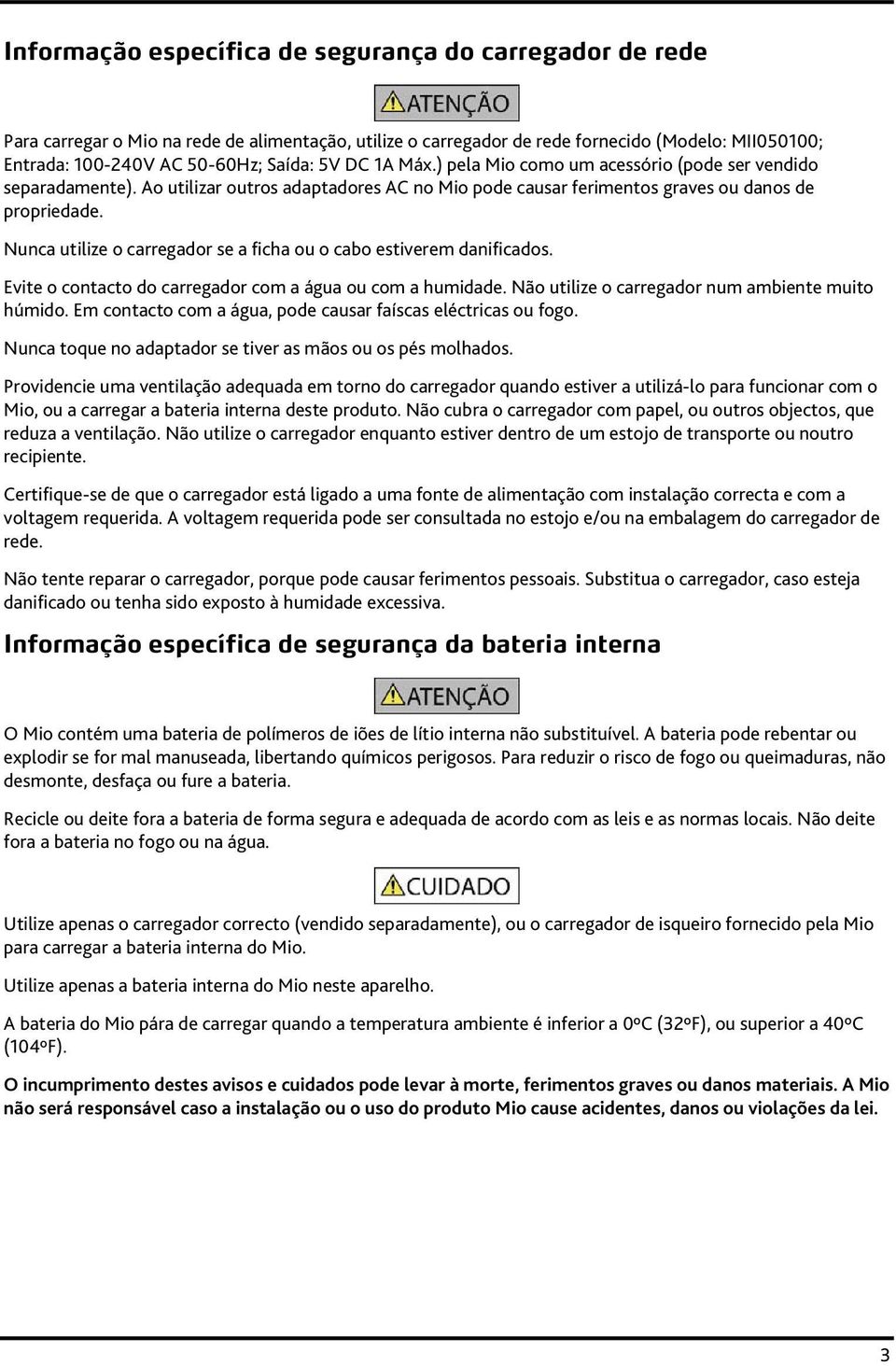 Informação específica de segurança do carregador de rede

ATENÇÃO

Para carregar o Mio na rede de alimentação, utilize o carregador de rede fornecido (Modelo: MII050100; Entrada: 100-240V AC 50-60Hz; Saída: 5V DC 1A Máx.) pela Mio como um acessório (pode ser vendido separadamente). Ao utilizar outros adaptadores AC no Mio pode causar ferimentos graves ou danos de propriedade.

Nunca utilize o carregador se a ficha ou o cabo estiverem danificados.

Evite o contacto do carregador com a água ou com a humidade. Não utilize o carregador num ambiente muito húmido. Em contacto com a água, pode causar faíscas eléctricas ou fogo.

Nunca toque no adaptador se tiver as mãos ou os pés molhados.

Providencie uma ventilação adequada em torno do carregador quando estiver a utilizá-lo para funcionar com o Mio, ou a carregar a bateria interna deste produto. Não cubra o carregador com papel, ou outros objectos, que reduza a ventilação. Não utilize o carregador enquanto estiver dentro de um estojo de transporte ou noutro recipiente.

Certifique-se de que o carregador está ligado a uma fonte de alimentação com instalação correcta e com a voltagem requerida. A voltagem requerida pode ser consultada no estojo e/ou na embalagem do carregador de rede.

Não tente reparar o carregador, porque pode causar ferimentos pessoais. Substitua o carregador, caso esteja danificado ou tenha sido exposto à humidade excessiva.

Informação específica de segurança da bateria interna

ATENÇÃO

O Mio contém uma bateria de polímeros de iões de lítio interna não substituível. A bateria pode rebentar ou explodir se for mal manuseada, libertando químicos perigosos. Para reduzir o risco de fogo ou queimaduras, não desmonte, desfaça ou fure a bateria.

Recicle ou deite fora a bateria de forma segura e adequada de acordo com as leis e as normas locais. Não deite fora a bateria no fogo ou na água.

CUIDADO

Utilize apenas o carregador correcto (vendido separadamente), ou o carregador de isqueiro fornecido pela Mio para carregar a bateria interna do Mio.

Utilize apenas a bateria interna do Mio neste aparelho.

A bateria do Mio pára de carregar quando a temperatura ambiente é inferior a 0ºC (32ºF), ou superior a 40ºC (104ºF).

O incumprimento destes avisos e cuidados pode levar à morte, ferimentos graves ou danos materiais. A Mio não será responsável caso a instalação ou o uso do produto Mio cause acidentes, danos ou violações da lei.

3